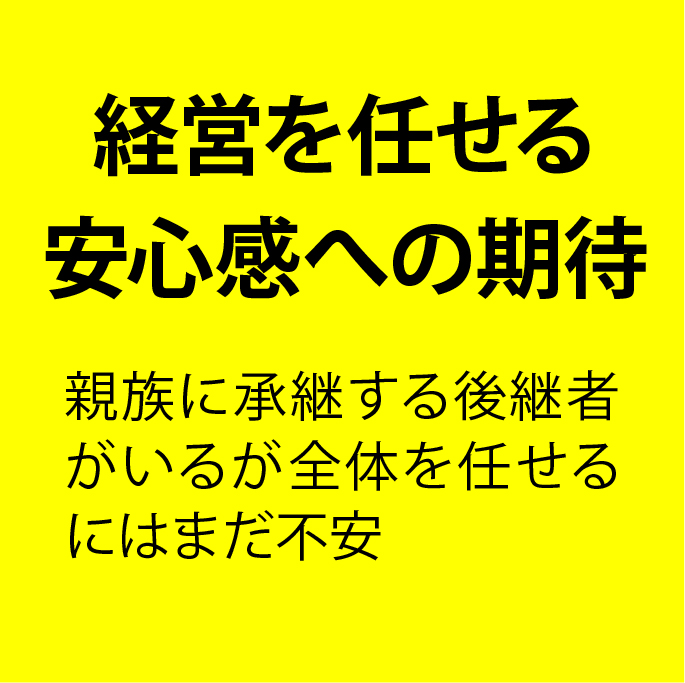 経営を任せる
安心感への期待

親族に承継する後継者がいるが全体を任せるにはまだ不安